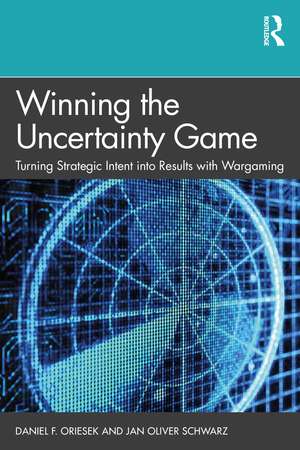 ROUTLEDGE

Winning the Uncertainty Game

Turning Strategic Intent into Results with Wargaming

DANIEL F. ORIESEK AND JAN OLIVER SCHWARZ